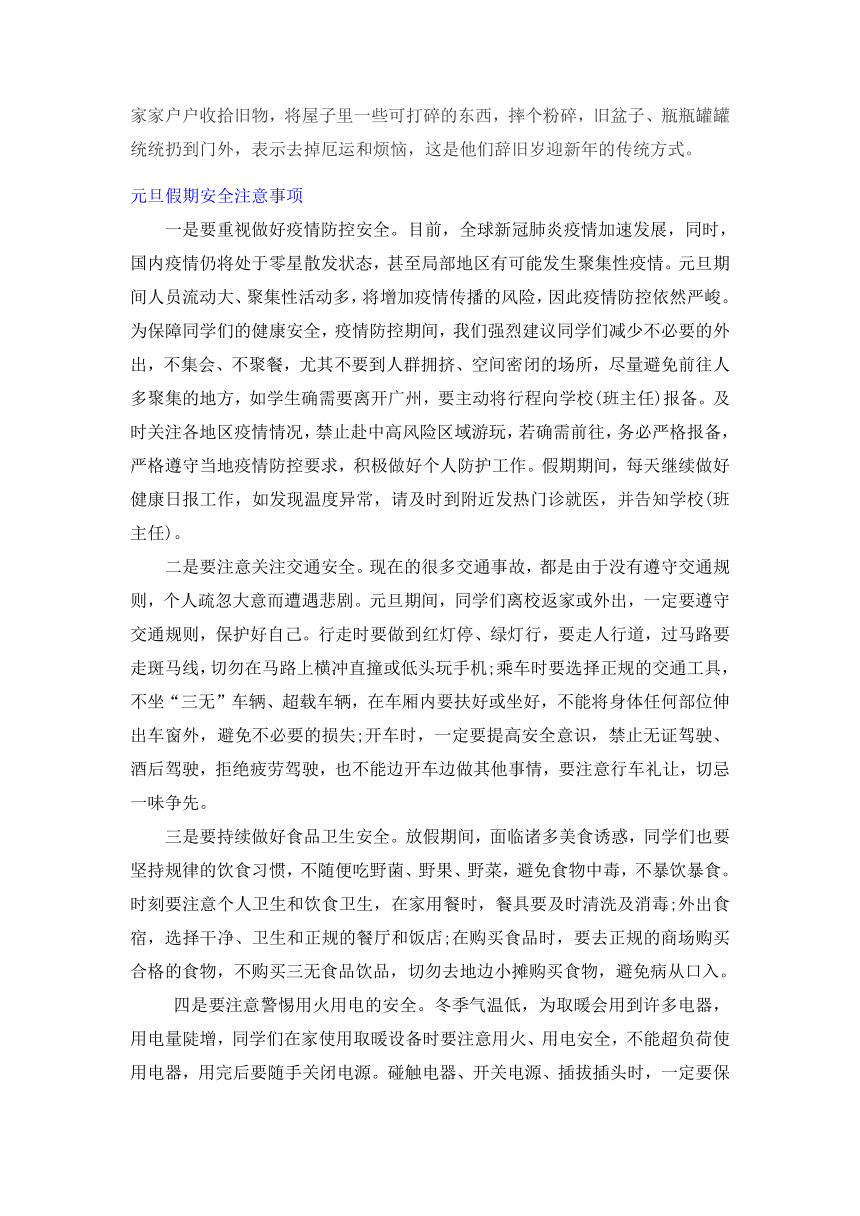 家家户户收拾旧物，将屋子里一些可打碎的东西，摔个粉碎，旧盆子、瓶瓶罐罐统统扔到门外，表示去掉厄运和烦恼，这是他们辞旧岁迎新年的传统方式。

元旦假期安全注意事项

一是要重视做好疫情防控安全。目前，全球新冠肺炎疫情加速发展，同时，国内疫情仍将处于零星散发状态，甚至局部地区有可能发生聚集性疫情。元旦期间人员流动大、聚集性活动多，将增加疫情传播的风险，因此疫情防控依然严峻。为保障同学们的健康安全，疫情防控期间，我们强烈建议同学们减少不必要的外出，不集会、不聚餐，尤其不要到人群拥挤、空间密闭的场所，尽量避免前往人多聚集的地方，如学生确需要离开广州，要主动将行程向学校(班主任)报备。及时关注各地区疫情情况，禁止赴中高风险区域游玩，若确需前往，务必严格报备，严格遵守当地疫情防控要求，积极做好个人防护工作。假期期间，每天继续做好健康日报工作，如发现温度异常，请及时到附近发热门诊就医，并告知学校(班主任)。

二是要注意关注交通安全。现在的很多交通事故，都是由于没有遵守交通规则，个人疏忽大意而遭遇悲剧。元旦期间，同学们离校返家或外出，一定要遵守交通规则，保护好自己。行走时要做到红灯停、绿灯行，要走人行道，过马路要走斑马线，切勿在马路上横冲直撞或低头玩手机;乘车时要选择正规的交通工具，不坐“三无”车辆、超载车辆，在车厢内要扶好或坐好，不能将身体任何部位伸出车窗外，避免不必要的损失;开车时，一定要提高安全意识，禁止无证驾驶、酒后驾驶，拒绝疲劳驾驶，也不能边开车边做其他事情，要注意行车礼让，切忌一味争先。

三是要持续做好食品卫生安全。放假期间，面临诸多美食诱惑，同学们也要坚持规律的饮食习惯，不随便吃野菌、野果、野菜，避免食物中毒，不暴饮暴食。时刻要注意个人卫生和饮食卫生，在家用餐时，餐具要及时清洗及消毒;外出食宿，选择干净、卫生和正规的餐厅和饭店;在购买食品时，要去正规的商场购买合格的食物，不购买三无食品饮品，切勿去地边小摊购买食物，避免病从口入。

四是要注意警惕用火用电的安全。冬季气温低，为取暖会用到许多电器，用电量陡增，同学们在家使用取暖设备时要注意用火、用电安全，不能超负荷使用电器，用完后要随手关闭电源。碰触电器、开关电源、插拔插头时，一定要保